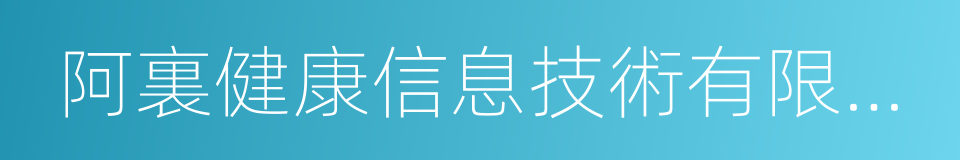 阿裏健康信息技術有限...